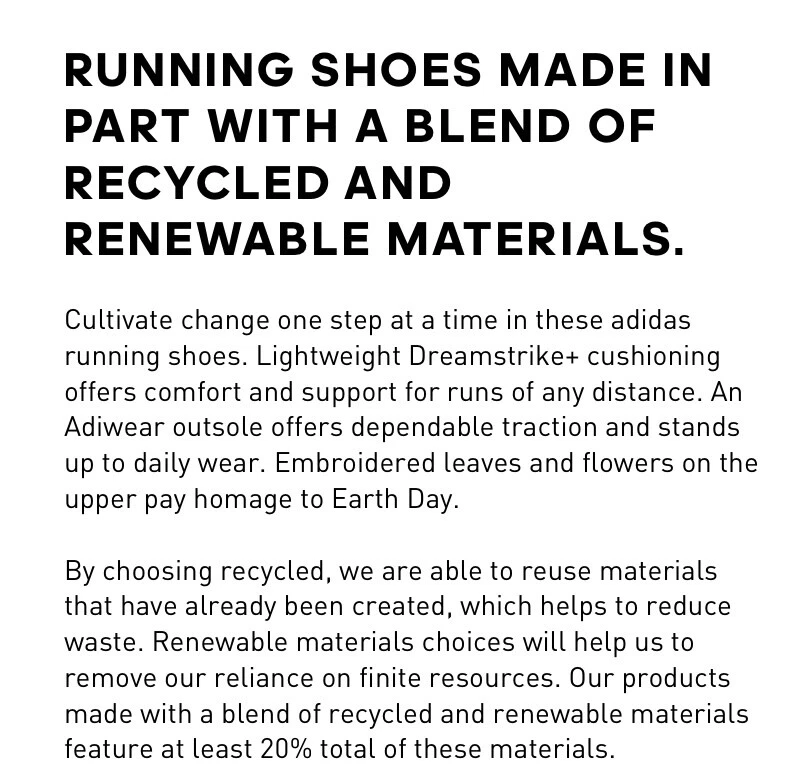 RUNNING SHOES MADE IN PART WITH A BLEND OF RECYCLED AND RENEWABLE MATERIALS.

Cultivate change one step at a time in these adidas running shoes. Lightweight Dreamstrike+ cushioning offers comfort and support for runs of any distance. An Adiwear outsole offers dependable traction and stands up to daily wear. Embroidered leaves and flowers on the upper pay homage to Earth Day.

By choosing recycled, we are able to reuse materials that have already been created, which helps to reduce waste. Renewable materials choices will help us to remove our reliance on finite resources. Our products made with a blend of recycled and renewable materials feature at least 20% total of these materials.